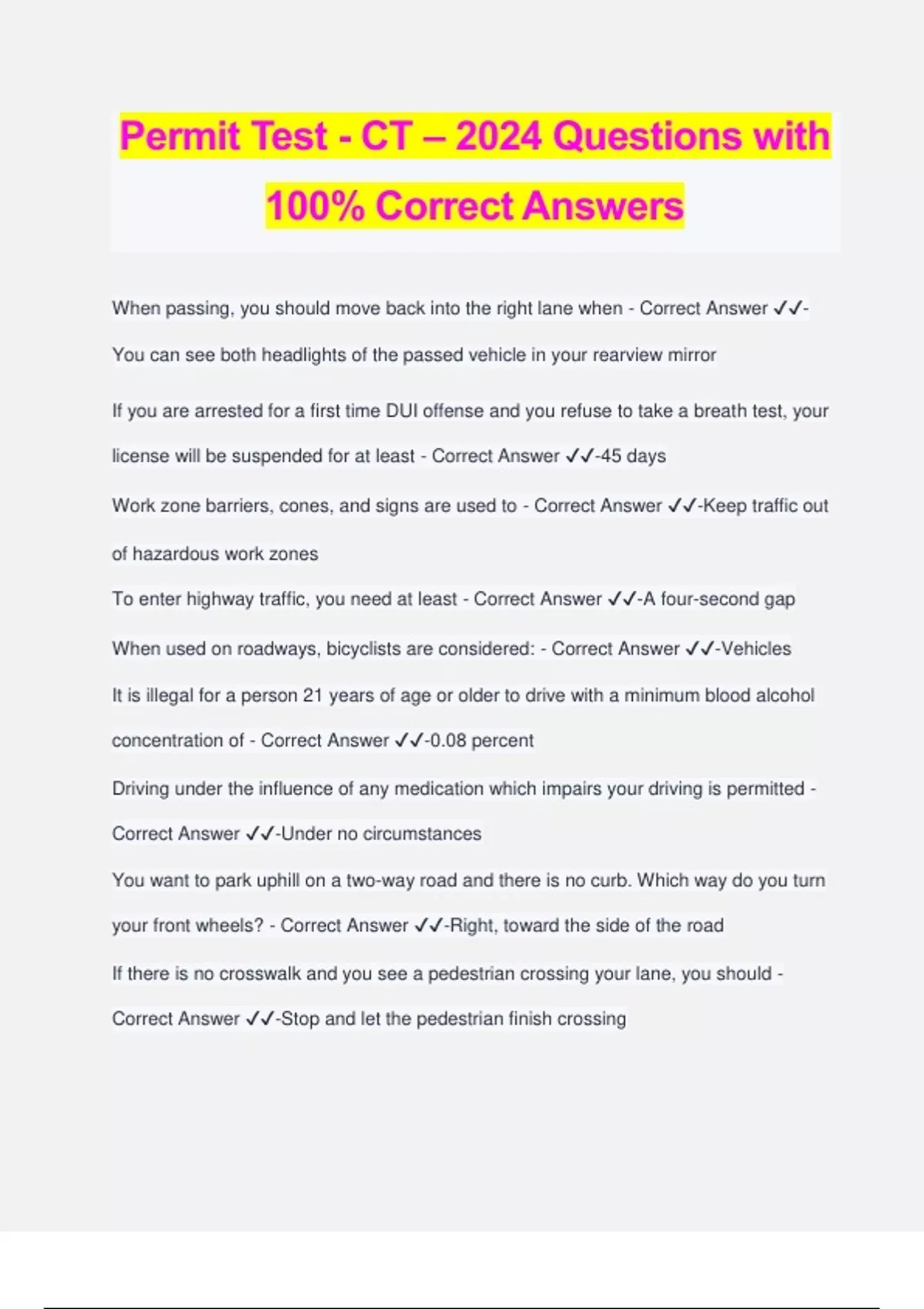 Permit Test - CT – 2024 Questions with 100% Correct Answers

When passing, you should move back into the right lane when - Correct Answer ✓✓-You can see both headlights of the passed vehicle in your rearview mirror

If you are arrested for a first time DUI offense and you refuse to take a breath test, your license will be suspended for at least - Correct Answer ✓✓-45 days

Work zone barriers, cones, and signs are used to - Correct Answer ✓✓-Keep traffic out of hazardous work zones

To enter highway traffic, you need at least - Correct Answer ✓✓-A four-second gap

When used on roadways, bicyclists are considered: - Correct Answer ✓✓-Vehicles

It is illegal for a person 21 years of age or older to drive with a minimum blood alcohol concentration of - Correct Answer ✓✓-0.08 percent

Driving under the influence of any medication which impairs your driving is permitted - Correct Answer ✓✓-Under no circumstances

You want to park uphill on a two-way road and there is no curb. Which way do you turn your front wheels? - Correct Answer ✓✓-Right, toward the side of the road

If there is no crosswalk and you see a pedestrian crossing your lane, you should - Correct Answer ✓✓-Stop and let the pedestrian finish crossing